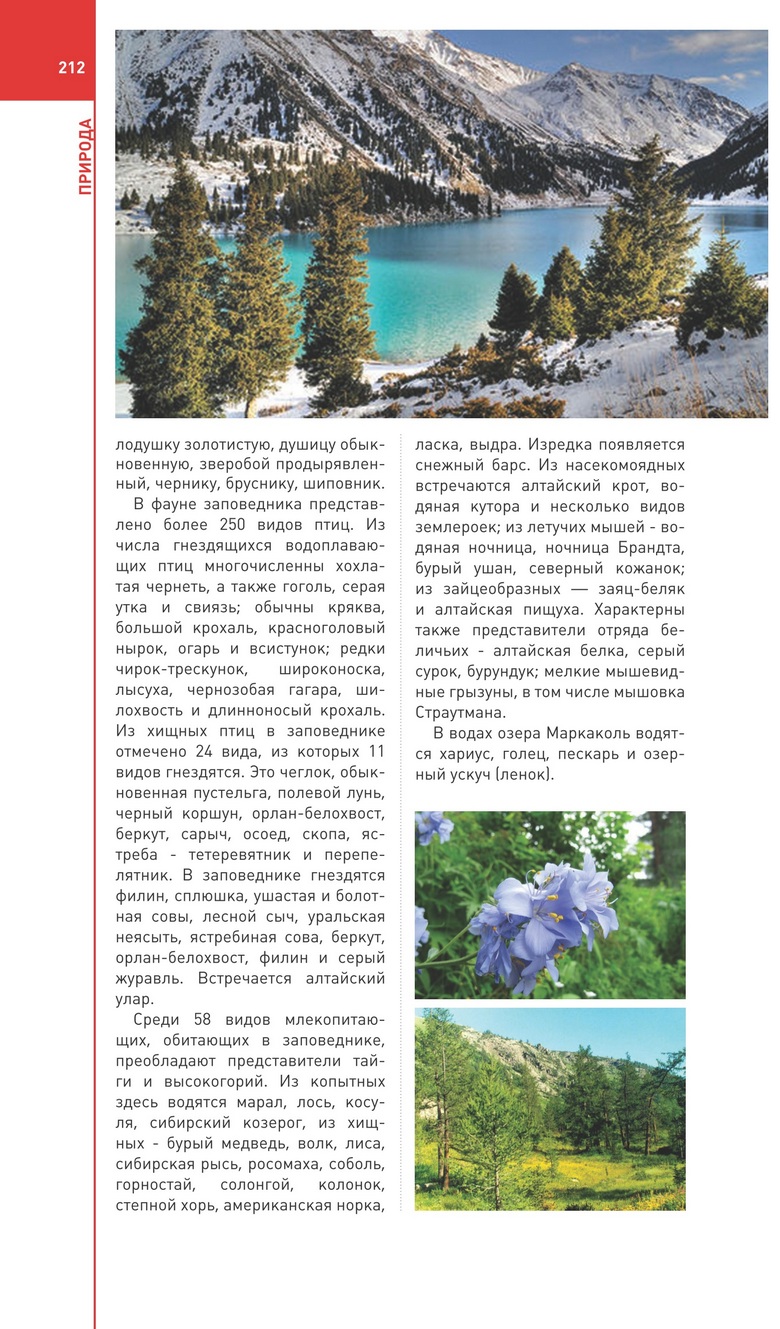 212

ПРИРОДА

лодушку золотистую, душицу обыкновенную, зверобой продырявленный, чернику, бруснику, шиповник.

В фауне заповедника представлено более 250 видов птиц. Из числа гнездящихся водоплавающих птиц многочисленны хохлатая чернеть, а также гоголь, серая утка и свиязь; обычны кряква, большой крохаль, красноголовый нырок, огарь и всистунок; редки чирок-трескунок, широконоска, лысуха, чернозобая гагара, шилохвость и длинноносый крохаль. Из хищных птиц в заповеднике отмечено 24 вида, из которых 11 видов гнездятся. Это чеглок, обыкновенная пустельга, полевой лунь, черный коршун, орлан-белохвост, беркут, сарыч, осоед, скопа, ястреба - тетеревятник и перепелятник. В заповеднике гнездятся филин, сплюшка, ушастая и болотная совы, лесной сыч, уральская неясыть, ястребиная сова, беркут, орлан-белохвост, филин и серый журавль. Встречается алтайский улар.

Среди 58 видов млекопитающих, обитающих в заповеднике, преобладают представители тайги и высокогорий. Из копытных здесь водятся марал, лось, косуля, сибирский козерог, из хищных - бурый медведь, волк, лиса, сибирская рысь, росомаха, соболь, горностай, солонгой, колонок, степной хорь, американская норка, ласка, выдра. Изредка появляется снежный барс. Из насекомоядных встречаются алтайский крот, водяная кутора и несколько видов землероек; из летучих мышей - водяная ночница, ночница Брандта, бурый ушан, северный кожанок; из зайцеобразных — заяц-беляк и алтайская пищуха. Характерны также представители отряда беличьих - алтайская белка, серый сурок, бурундук; мелкие мышевидные грызуны, в том числе мышовка Страутмана.

В водах озера Маркаколь водятся хариус, голец, пескарь и озерный ускуч (ленок).